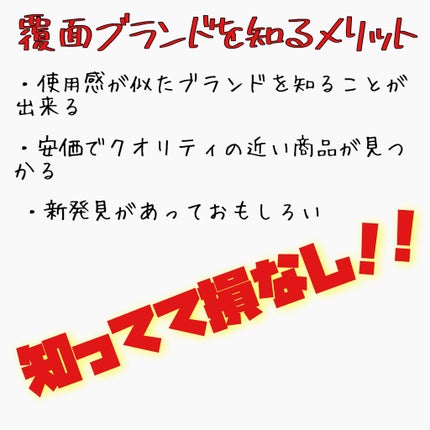 覆面ブランドを知るメリット

・使用感が似たブランドを知ることが出来る

・安価でクオリティの近い商品が見つかる

・新発見があっておもしろい

知ってて損なし！！